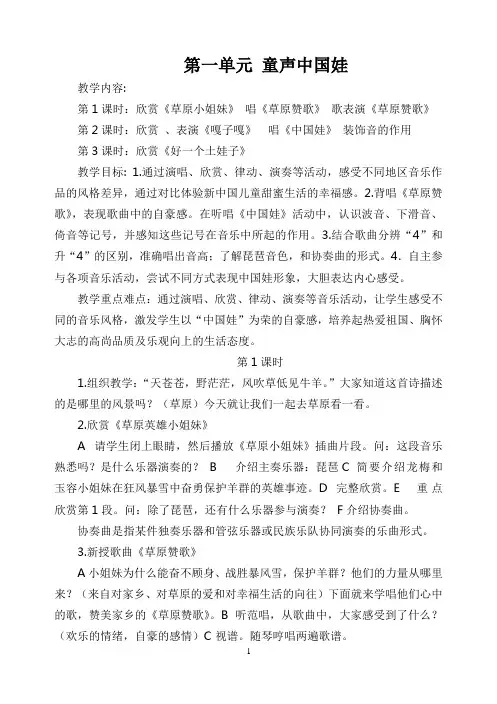 第一单元 童声中国娃

教学内容:

第 1 课时：欣赏《草原小姐妹》 唱《草原赞歌》 歌表演《草原赞歌》

第 2 课时：欣赏 、表演《嘎子嘎》 唱《中国娃》 装饰音的作用

第 3 课时：欣赏《好一个土娃子》

教学目标: 1.通过演唱、欣赏、律动、演奏等活动，感受不同地区音乐作品的风格差异，通过对比体验新中国儿童甜蜜生活的幸福感。2.背唱《草原赞歌》，表现歌曲中的自豪感。在听唱《中国娃》活动中，认识波音、下滑音、倚音等记号，并感知这些记号在音乐中所起的作用。3.结合歌曲分辨“4”和升“4”的区别，准确唱出音高；了解琵琶音色，和协奏曲的形式。4. 自主参与各项音乐活动，尝试不同方式表现中国娃形象，大胆表达内心感受。

教学重点难点：通过演唱、欣赏、律动、演奏等音乐活动，让学生感受不同的音乐风格，激发学生以“中国娃”为荣的自豪感，培养起热爱祖国、胸怀大志的高尚品质及乐观向上的生活态度。

第 1 课时

1.组织教学：“天苍苍，野茫茫，风吹草低见牛羊。”大家知道这首诗描述的是哪里的风景吗？（草原）今天就让我们一起去草原看一看。

2.欣赏《草原英雄小姐妹》

A 请学生闭上眼睛，然后播放《草原小姐妹》插曲片段。问：这段音乐熟悉吗？是什么乐器演奏的？ B 介绍主奏乐器：琵琶 C 简要介绍龙梅和玉容小姐妹在狂风暴雪中奋勇保护羊群的英雄事迹。D 完整欣赏。E 重点欣赏第 1 段。问：除了琵琶，还有什么乐器参与演奏？ F 介绍协奏曲。

协奏曲是指某件独奏乐器和管弦乐器或民族乐队协同演奏的乐曲形式。

3.新授歌曲《草原赞歌》

A 小姐妹为什么能奋不顾身、战胜暴风雪，保护羊群？他们的力量从哪里来？（来自对家乡、对草原的爱和对幸福生活的向往）下面就来学唱他们心中的歌，赞美家乡的《草原赞歌》。B 听范唱，从歌曲中，大家感受到了什么？（欢乐的情绪，自豪的感情）C 视谱。随琴哼唱两遍歌谱。

1